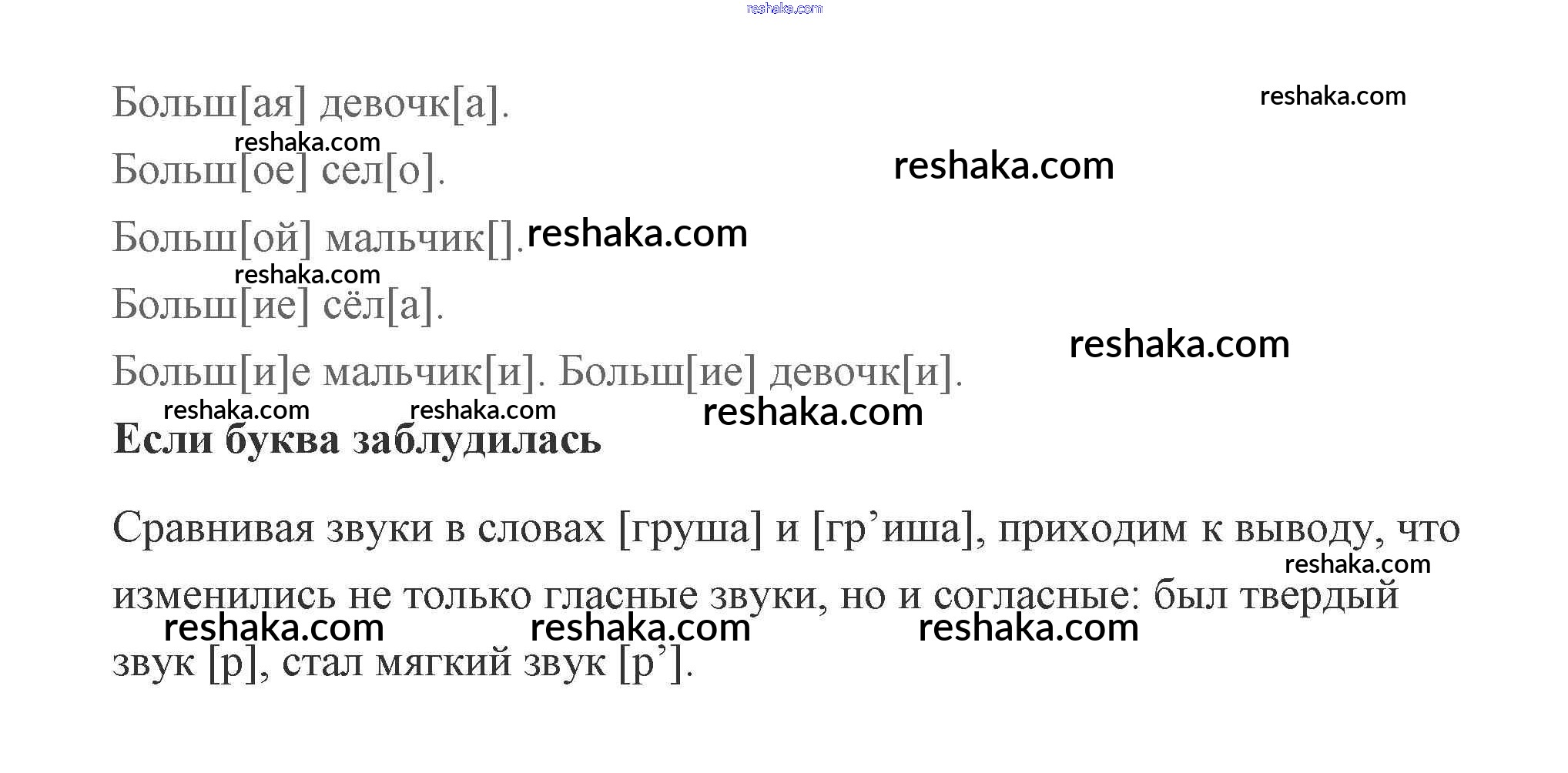 Больш[ая] девочк[а].

Больш[ое] сел[о].

Больш[ой] мальчик[].

Больш[ие] сёл[а].

Больш[и]е мальчик[и]. Больш[ие] девочк[и].

Если буква заблудилась

Сравнивая звуки в словах [груша] и [гр'иша], приходим к выводу, что изменились не только гласные звуки, но и согласные: был твердый звук [р], стал мягкий звук [р'].

reshaka.com